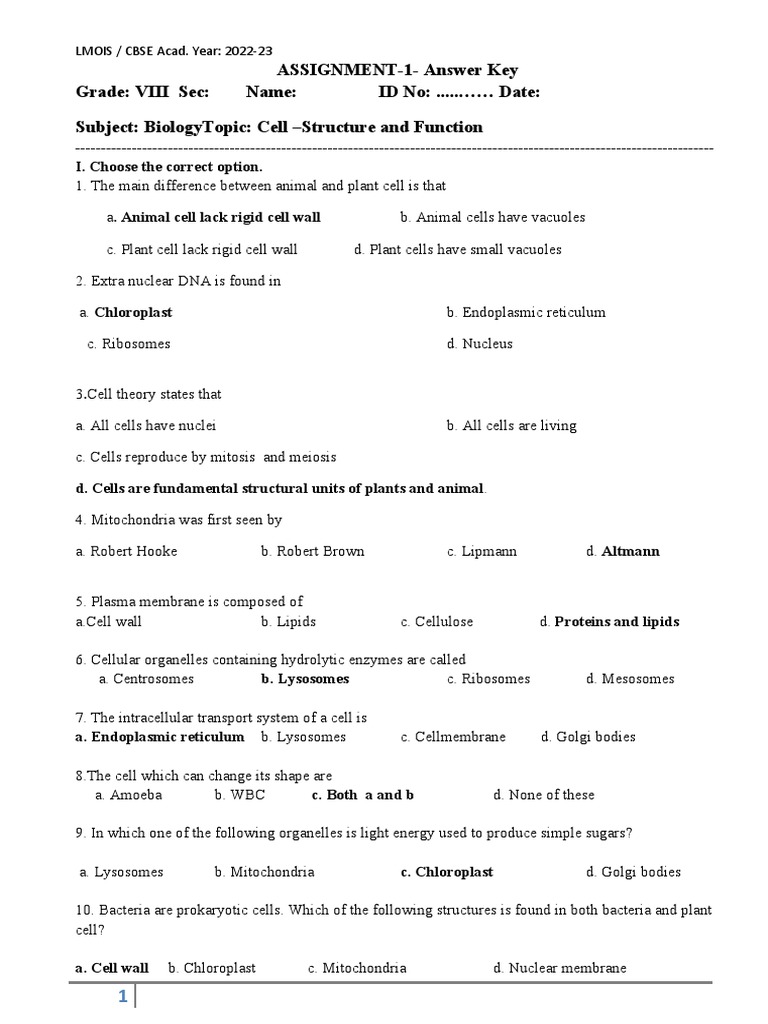 LMOIS / CBSE Acad. Year: 2022-23

ASSIGNMENT-1- Answer Key

Grade: VIII Sec: Name: ID No: ......…. Date:

Subject: BiologyTopic: Cell –Structure and Function

I. Choose the correct option.

1. The main difference between animal and plant cell is that

a. Animal cell lack rigid cell wall b. Animal cells have vacuoles

c. Plant cell lack rigid cell wall d. Plant cells have small vacuoles

2. Extra nuclear DNA is found in

a. Chloroplast b. Endoplasmic reticulum

c. Ribosomes d. Nucleus

3.Cell theory states that

a. All cells have nuclei b. All cells are living

c. Cells reproduce by mitosis and meiosis

d. Cells are fundamental structural units of plants and animal.

4. Mitochondria was first seen by

a. Robert Hooke b. Robert Brown c. Lipmann d. Altmann

5. Plasma membrane is composed of

a.Cell wall b. Lipids c. Cellulose d. Proteins and lipids

6. Cellular organelles containing hydrolytic enzymes are called

a. Centrosomes b. Lysosomes c. Ribosomes d. Mesosomes

7. The intracellular transport system of a cell is

a. Endoplasmic reticulum b. Lysosomes c. Cellmembrane d. Golgi bodies

8.The cell which can change its shape are

a. Amoeba b. WBC c. Both a and b d. None of these

9. In which one of the following organelles is light energy used to produce simple sugars?

a. Lysosomes b. Mitochondria c. Chloroplast d. Golgi bodies

10. Bacteria are prokaryotic cells. Which of the following structures is found in both bacteria and plant cell?

a. Cell wall b. Chloroplast c. Mitochondria d. Nuclear membrane

1